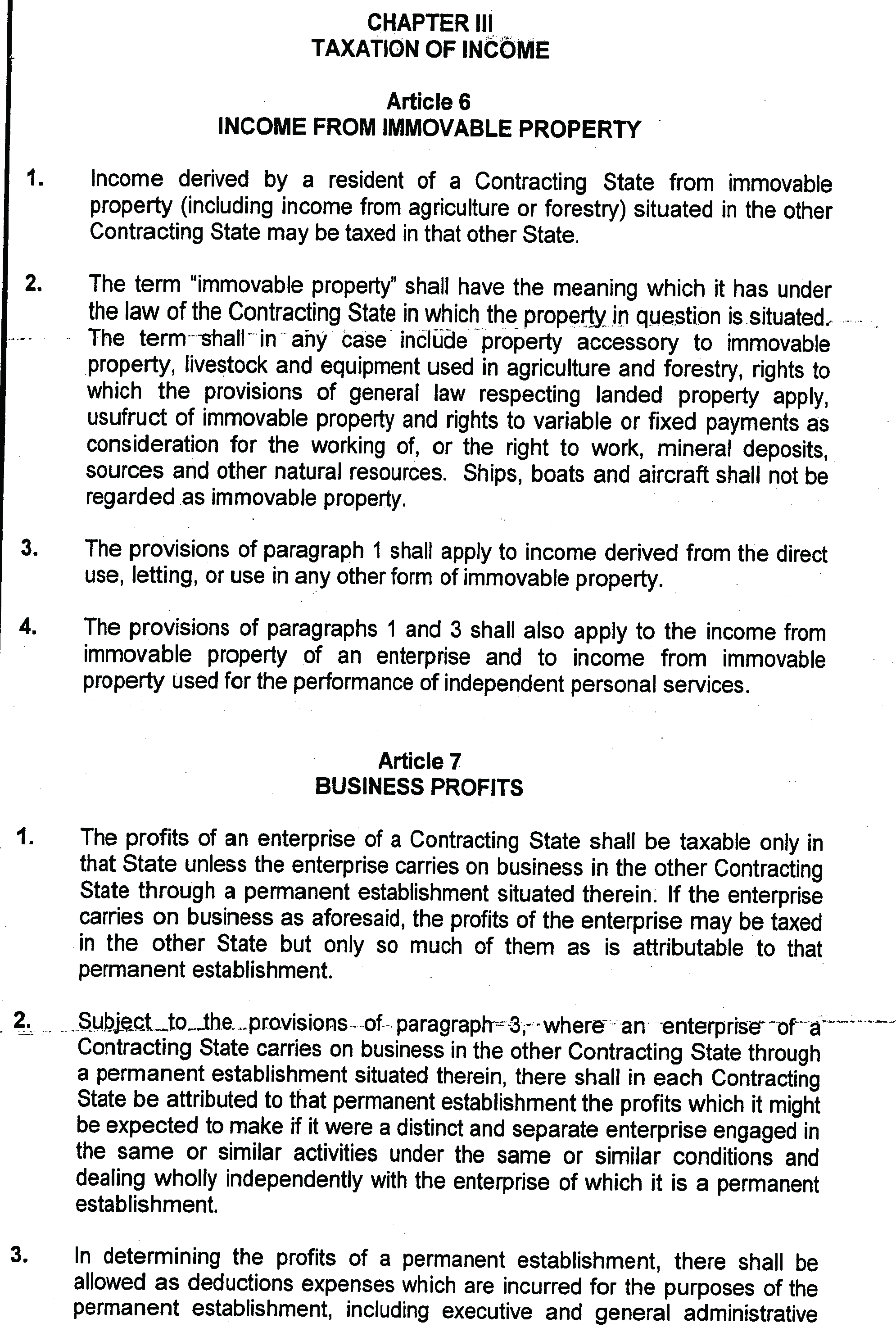 CHAPTER III
TAXATION OF INCOME

Article 6
INCOME FROM IMMOVABLE PROPERTY

1. Income derived by a resident of a Contracting State from immovable property (including income from agriculture or forestry) situated in the other Contracting State may be taxed in that other State.

2. The term "immovable property" shall have the meaning which it has under the law of the Contracting State in which the property in question is situated. The term shall in any case include property accessory to immovable property, livestock and equipment used in agriculture and forestry, rights to which the provisions of general law respecting landed property apply, usufruct of immovable property and rights to variable or fixed payments as consideration for the working of, or the right to work, mineral deposits, sources and other natural resources. Ships, boats and aircraft shall not be regarded as immovable property.

3. The provisions of paragraph 1 shall apply to income derived from the direct use, letting, or use in any other form of immovable property.

4. The provisions of paragraphs 1 and 3 shall also apply to the income from immovable property of an enterprise and to income from immovable property used for the performance of independent personal services.

Article 7
BUSINESS PROFITS

1. The profits of an enterprise of a Contracting State shall be taxable only in that State unless the enterprise carries on business in the other Contracting State through a permanent establishment situated therein. If the enterprise carries on business as aforesaid, the profits of the enterprise may be taxed in the other State but only so much of them as is attributable to that permanent establishment.

2. Subject to the provisions of paragraph 3, where an enterprise of a Contracting State carries on business in the other Contracting State through a permanent establishment situated therein, there shall in each Contracting State be attributed to that permanent establishment the profits which it might be expected to make if it were a distinct and separate enterprise engaged in the same or similar activities under the same or similar conditions and dealing wholly independently with the enterprise of which it is a permanent establishment.

3. In determining the profits of a permanent establishment, there shall be allowed as deductions expenses which are incurred for the purposes of the permanent establishment, including executive and general administrative